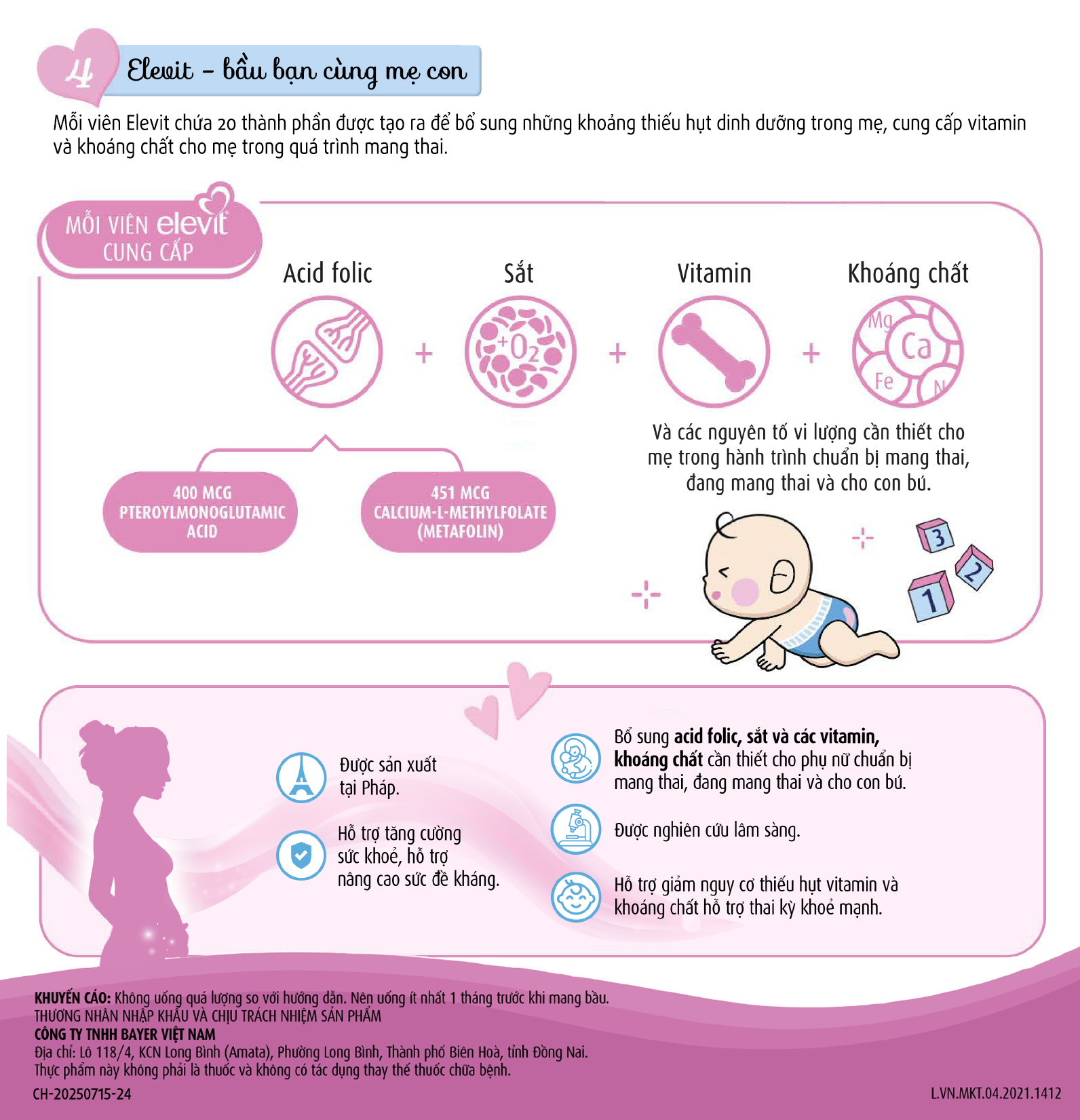 4 Elevit - bầu bạn cùng mẹ con

Mỗi viên Elevit chứa 20 thành phần được tạo ra để bổ sung những khoảng thiếu hụt dinh dưỡng trong mẹ, cung cấp vitamin và khoáng chất cho mẹ trong quá trình mang thai.

MỖI VIÊN elevit CUNG CẤP

Acid folic
+
Sắt
$+O_2$
+
Vitamin
+
Khoáng chất
Mg
Ca
Fe
N

400 MCG PTEROYLMONOGLUTAMIC ACID

451 MCG CALCIUM-L-METHYLFOLATE (METAFOLIN)

Và các nguyên tố vi lượng cần thiết cho mẹ trong hành trình chuẩn bị mang thai, đang mang thai và cho con bú.

3
2
1

Được sản xuất tại Pháp.

Hỗ trợ tăng cường sức khoẻ, hỗ trợ nâng cao sức đề kháng.

Bổ sung acid folic, sắt và các vitamin, khoáng chất cần thiết cho phụ nữ chuẩn bị mang thai, đang mang thai và cho con bú.

Được nghiên cứu lâm sàng.

Hỗ trợ giảm nguy cơ thiếu hụt vitamin và khoáng chất hỗ trợ thai kỳ khoẻ mạnh.

KHUYẾN CÁO: Không uống quá lượng so với hướng dẫn. Nên uống ít nhất 1 tháng trước khi mang bầu.
THƯƠNG NHÂN NHẬP KHẨU VÀ CHỊU TRÁCH NHIỆM SẢN PHẨM
CÔNG TY TNHH BAYER VIỆT NAM
Địa chỉ: Lô 118/4, KCN Long Bình (Amata), Phường Long Bình, Thành phố Biên Hoà, tỉnh Đồng Nai.
Thực phẩm này không phải là thuốc và không có tác dụng thay thế thuốc chữa bệnh.
CH-20250715-24
L.VN.MKT.04.2021.1412